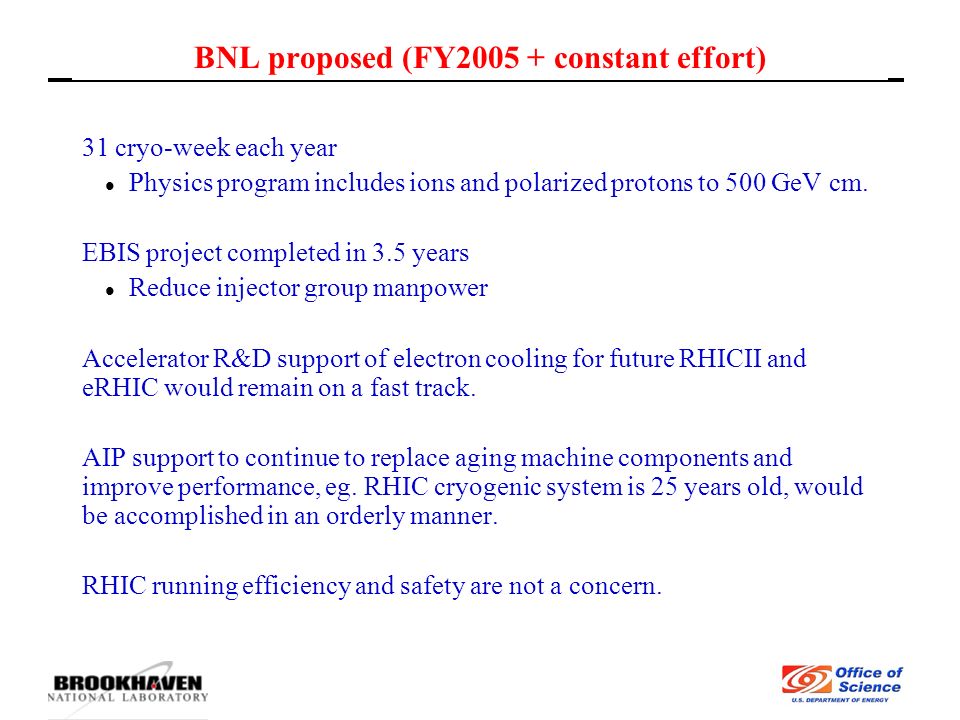 BNL proposed (FY2005 + constant effort)

31 cryo-week each year

- Physics program includes ions and polarized protons to 500 GeV cm.

EBIS project completed in 3.5 years

- Reduce injector group manpower

Accelerator R&D support of electron cooling for future RHICII and eRHIC would remain on a fast track.

AIP support to continue to replace aging machine components and improve performance, eg. RHIC cryogenic system is 25 years old, would be accomplished in an orderly manner.

RHIC running efficiency and safety are not a concern.

BROOKHAVEN NATIONAL LABORATORY

Office of Science U.S. DEPARTMENT OF ENERGY